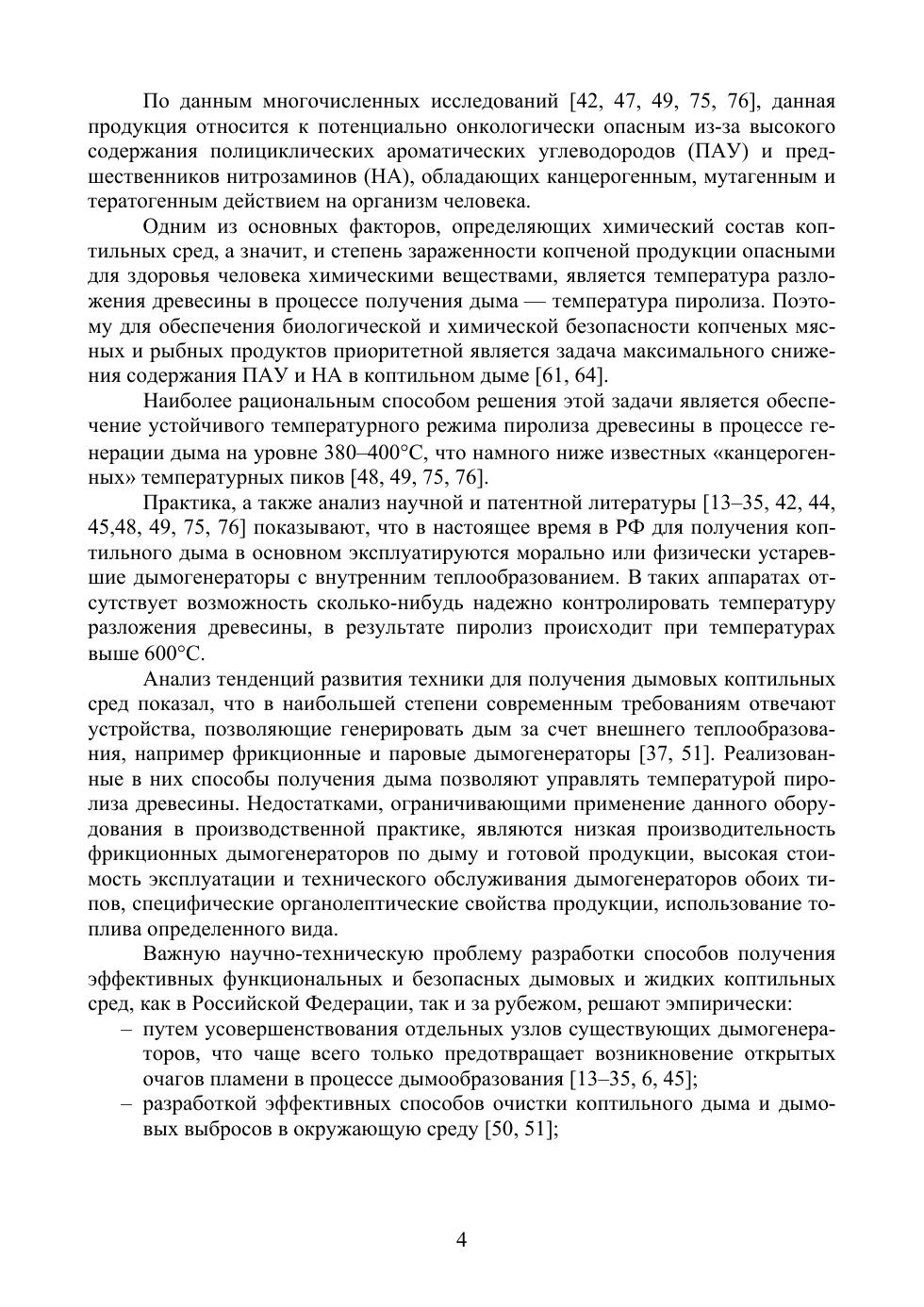 По данным многочисленных исследований [42, 47, 49, 75, 76], данная продукция относится к потенциально онкологически опасным из-за высокого содержания полициклических ароматических углеводородов (ПАУ) и предшественников нитрозаминов (НА), обладающих канцерогенным, мутагенным и тератогенным действием на организм человека.

Одним из основных факторов, определяющих химический состав коптильных сред, а значит, и степень зараженности копченой продукции опасными для здоровья человека химическими веществами, является температура разложения древесины в процессе получения дыма — температура пиролиза. Поэтому для обеспечения биологической и химической безопасности копченых мясных и рыбных продуктов приоритетной является задача максимального снижения содержания ПАУ и НА в коптильном дыме [61, 64].

Наиболее рациональным способом решения этой задачи является обеспечение устойчивого температурного режима пиролиза древесины в процессе генерации дыма на уровне 380–400°С, что намного ниже известных «канцерогенных» температурных пиков [48, 49, 75, 76].

Практика, а также анализ научной и патентной литературы [13–35, 42, 44, 45,48, 49, 75, 76] показывают, что в настоящее время в РФ для получения коптильного дыма в основном эксплуатируются морально или физически устаревшие дымогенераторы с внутренним теплообразованием. В таких аппаратах отсутствует возможность сколько-нибудь надежно контролировать температуру разложения древесины, в результате пиролиз происходит при температурах выше 600°С.

Анализ тенденций развития техники для получения дымовых коптильных сред показал, что в наибольшей степени современным требованиям отвечают устройства, позволяющие генерировать дым за счет внешнего теплообразования, например фрикционные и паровые дымогенераторы [37, 51]. Реализованные в них способы получения дыма позволяют управлять температурой пиролиза древесины. Недостатками, ограничивающими применение данного оборудования в производственной практике, являются низкая производительность фрикционных дымогенераторов по дыму и готовой продукции, высокая стоимость эксплуатации и технического обслуживания дымогенераторов обоих типов, специфические органолептические свойства продукции, использование топлива определенного вида.

Важную научно-техническую проблему разработки способов получения эффективных функциональных и безопасных дымовых и жидких коптильных сред, как в Российской Федерации, так и за рубежом, решают эмпирически:

– путем усовершенствования отдельных узлов существующих дымогенераторов, что чаще всего только предотвращает возникновение открытых очагов пламени в процессе дымообразования [13–35, 6, 45];

– разработкой эффективных способов очистки коптильного дыма и дымовых выбросов в окружающую среду [50, 51];

4